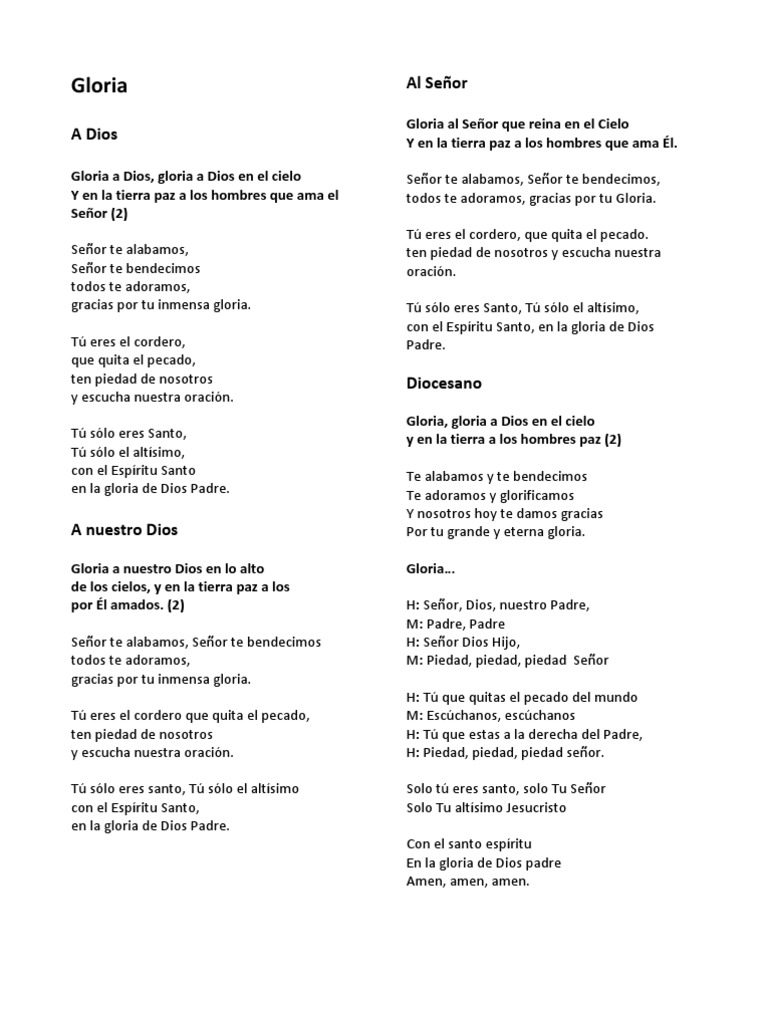 Gloria

A Dios

Gloria a Dios, gloria a Dios en el cielo
Y en la tierra paz a los hombres que ama el Señor (2)

Señor te alabamos,
Señor te bendecimos
todos te adoramos,
gracias por tu inmensa gloria.

Tú eres el cordero,
que quita el pecado,
ten piedad de nosotros
y escucha nuestra oración.

Tú sólo eres Santo,
Tú sólo el altísimo,
con el Espíritu Santo
en la gloria de Dios Padre.

A nuestro Dios

Gloria a nuestro Dios en lo alto
de los cielos, y en la tierra paz a los
por Él amados. (2)

Señor te alabamos, Señor te bendecimos
todos te adoramos,
gracias por tu inmensa gloria.

Tú eres el cordero que quita el pecado,
ten piedad de nosotros
y escucha nuestra oración.

Tú sólo eres santo, Tú sólo el altísimo
con el Espíritu Santo,
en la gloria de Dios Padre.

Al Señor

Gloria al Señor que reina en el Cielo
Y en la tierra paz a los hombres que ama Él.

Señor te alabamos, Señor te bendecimos,
todos te adoramos, gracias por tu Gloria.

Tú eres el cordero, que quita el pecado.
ten piedad de nosotros y escucha nuestra oración.

Tú sólo eres Santo, Tú sólo el altísimo,
con el Espíritu Santo, en la gloria de Dios Padre.

Diocesano

Gloria, gloria a Dios en el cielo
y en la tierra a los hombres paz (2)

Te alabamos y te bendecimos
Te adoramos y glorificamos
Y nosotros hoy te damos gracias
Por tu grande y eterna gloria.

Gloria...

H: Señor, Dios, nuestro Padre,
M: Padre, Padre
H: Señor Dios Hijo,
M: Piedad, piedad, piedad Señor

H: Tú que quitas el pecado del mundo
M: Escúchanos, escúchanos
H: Tú que estas a la derecha del Padre,
H: Piedad, piedad, piedad señor.

Solo tú eres santo, solo Tu Señor
Solo Tu altísimo Jesucristo

Con el santo espíritu
En la gloria de Dios padre
Amen, amen, amen.